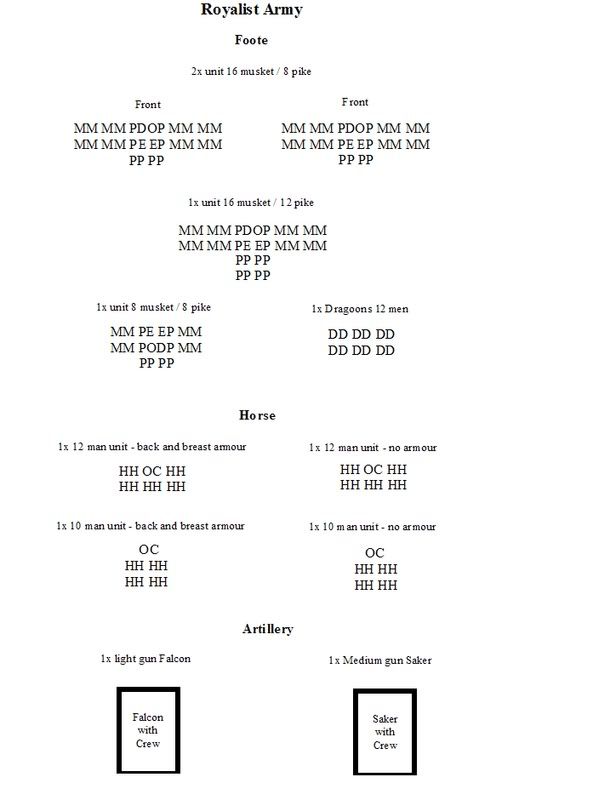 Royalist Army

Foote

2x unit 16 musket / 8 pike

Front

MM MM PDOP MM MM
MM MM PE EP MM MM
PP PP

Front

MM MM PDOP MM MM
MM MM PE EP MM MM
PP PP

1x unit 16 musket / 12 pike

MM MM PDOP MM MM
MM MM PE EP MM MM
PP PP
PP PP

1x unit 8 musket / 8 pike

MM PE EP MM
MM PODP MM
PP PP

1x Dragoons 12 men

DD DD DD
DD DD DD

Horse

1x 12 man unit - back and breast armour

HH OC HH
HH HH HH

1x 12 man unit - no armour

HH OC HH
HH HH HH

1x 10 man unit - back and breast armour

OC
HH HH
HH HH

1x 10 man unit - no armour

OC
HH HH
HH HH

Artillery

1x light gun Falcon

Falcon with Crew

1x Medium gun Saker

Saker with Crew